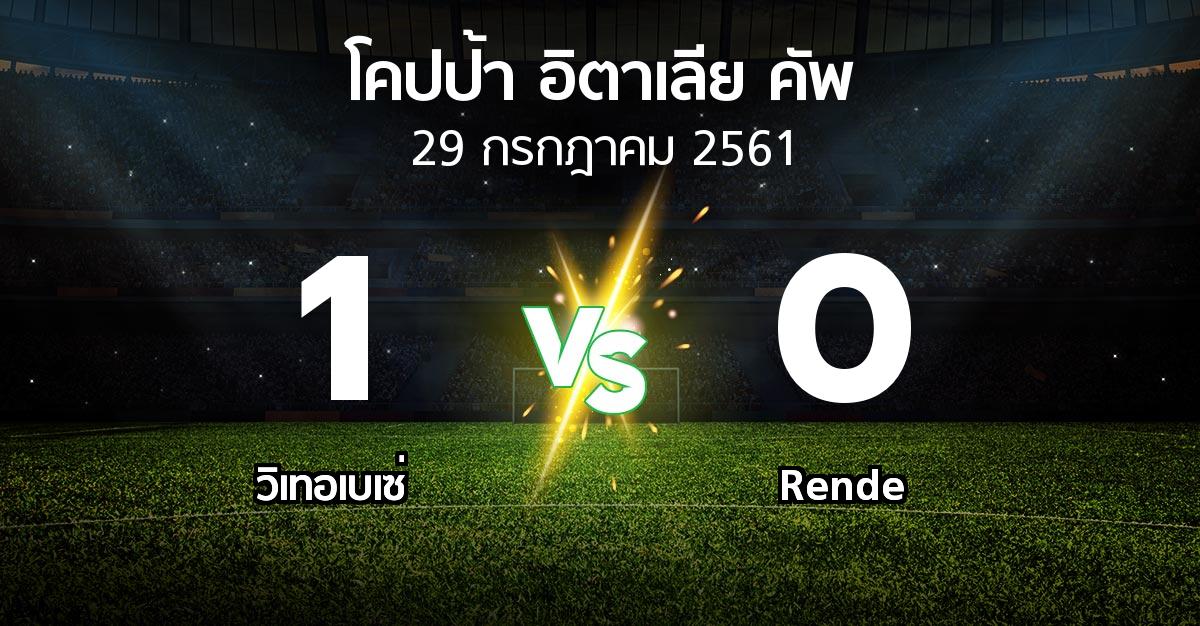 โคปป้า อิตาเลีย คัพ
29 กรกฎาคม 2561

1
VS
0

วิเทอเบเซ่
Rende